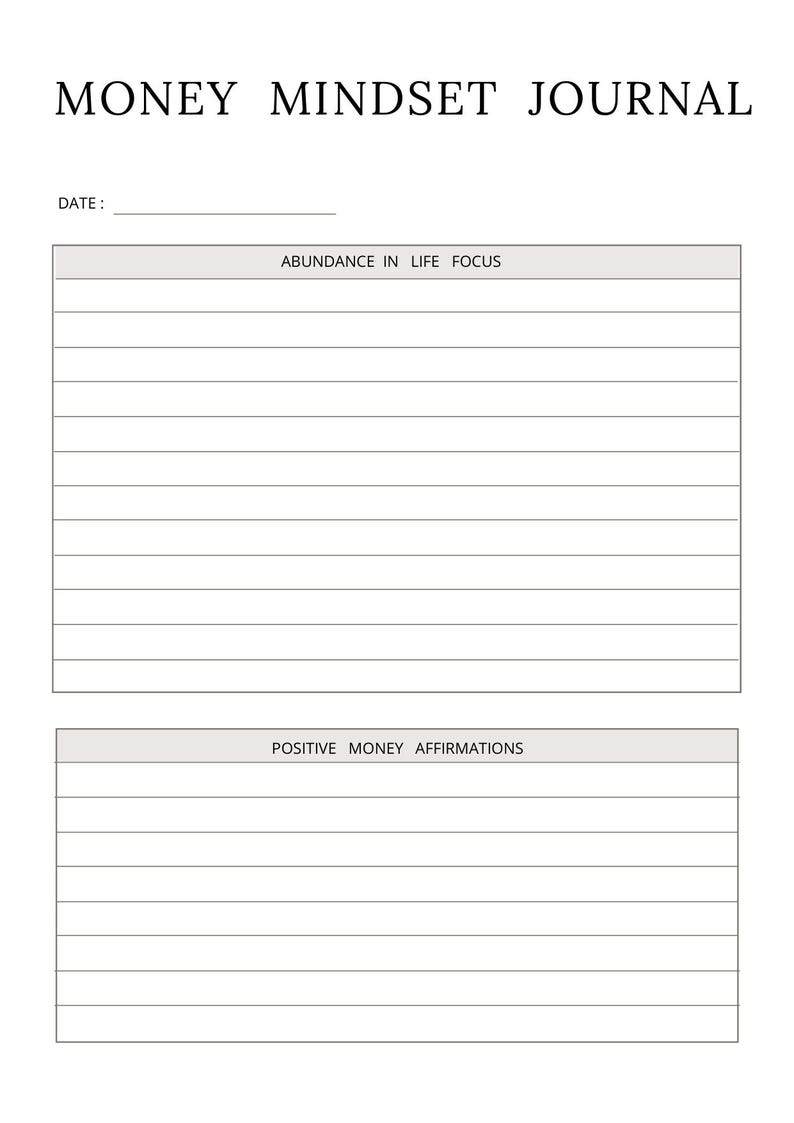 MONEY MINDSET JOURNAL

DATE :

ABUNDANCE IN LIFE FOCUS

POSITIVE MONEY AFFIRMATIONS